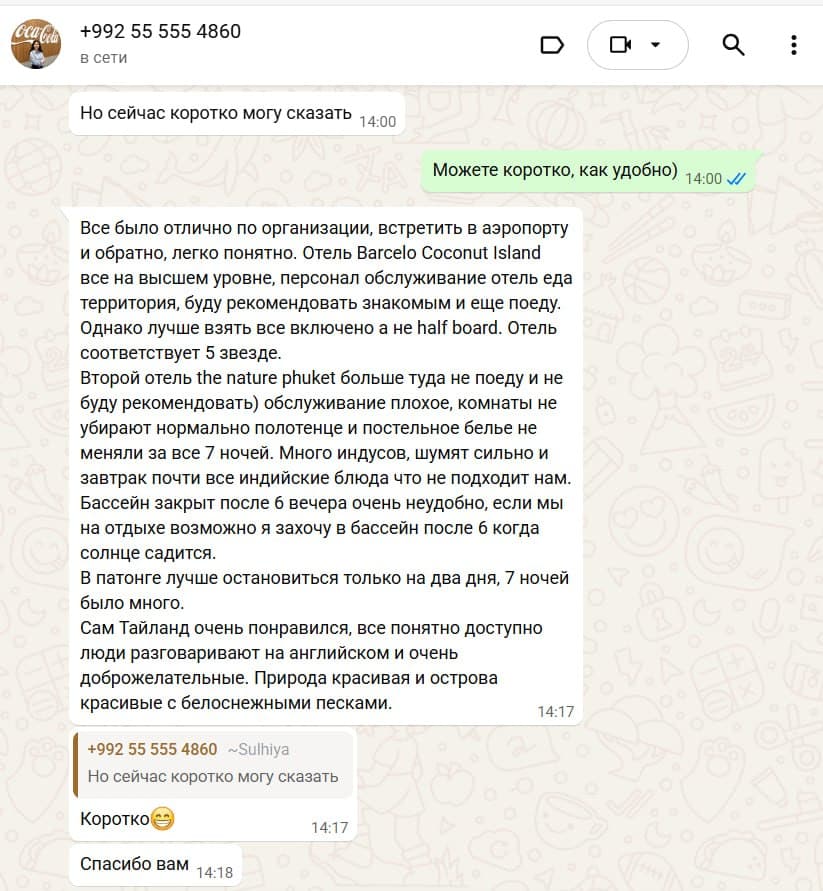 Coca-Cola

+992 55 555 4860
в сети

Но сейчас коротко могу сказать 14:00

Можете коротко, как удобно) 14:00

Все было отлично по организации, встретить в аэропорту и обратно, легко понятно. Отель Barcelo Coconut Island все на высшем уровне, персонал обслуживание отель еда территория, буду рекомендовать знакомым и еще поеду. Однако лучше взять все включено а не half board. Отель соответствует 5 звезде.
Второй отель the nature phuket больше туда не поеду и не буду рекомендовать) обслуживание плохое, комнаты не убирают нормально полотенце и постельное белье не меняли за все 7 ночей. Много индусов, шумят сильно и завтрак почти все индийские блюда что не подходит нам. Бассейн закрыт после 6 вечера очень неудобно, если мы на отдыхе возможно я захочу в бассейн после 6 когда солнце садится.
В патонге лучше остановиться только на два дня, 7 ночей было много.
Сам Тайланд очень понравился, все понятно доступно люди разговаривают на английском и очень доброжелательные. Природа красивая и острова красивые с белоснежными песками. 14:17

+992 55 555 4860 ~Sulhiya
Но сейчас коротко могу сказать

Коротко😁 14:17

Спасибо вам 14:18